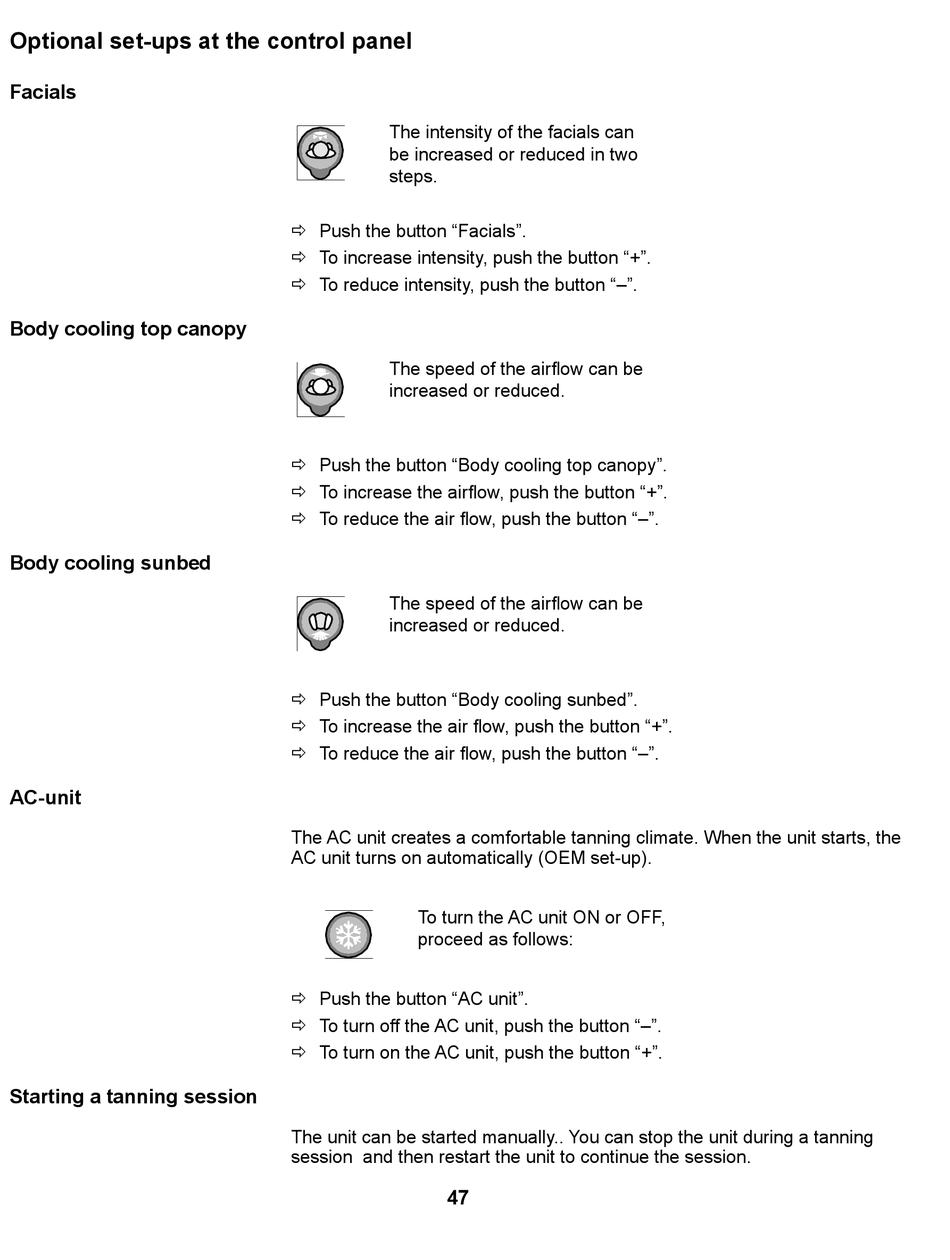 Optional set-ups at the control panel

Facials

The intensity of the facials can be increased or reduced in two steps.

⇨ Push the button “Facials”.
⇨ To increase intensity, push the button “+”.
⇨ To reduce intensity, push the button “–”.

Body cooling top canopy

The speed of the airflow can be increased or reduced.

⇨ Push the button “Body cooling top canopy”.
⇨ To increase the airflow, push the button “+”.
⇨ To reduce the air flow, push the button “–”.

Body cooling sunbed

The speed of the airflow can be increased or reduced.

⇨ Push the button “Body cooling sunbed”.
⇨ To increase the air flow, push the button “+”.
⇨ To reduce the air flow, push the button “–”.

AC-unit

The AC unit creates a comfortable tanning climate. When the unit starts, the AC unit turns on automatically (OEM set-up).

To turn the AC unit ON or OFF, proceed as follows:

⇨ Push the button “AC unit”.
⇨ To turn off the AC unit, push the button “–”.
⇨ To turn on the AC unit, push the button “+”.

Starting a tanning session

The unit can be started manually.. You can stop the unit during a tanning session  and then restart the unit to continue the session.

47